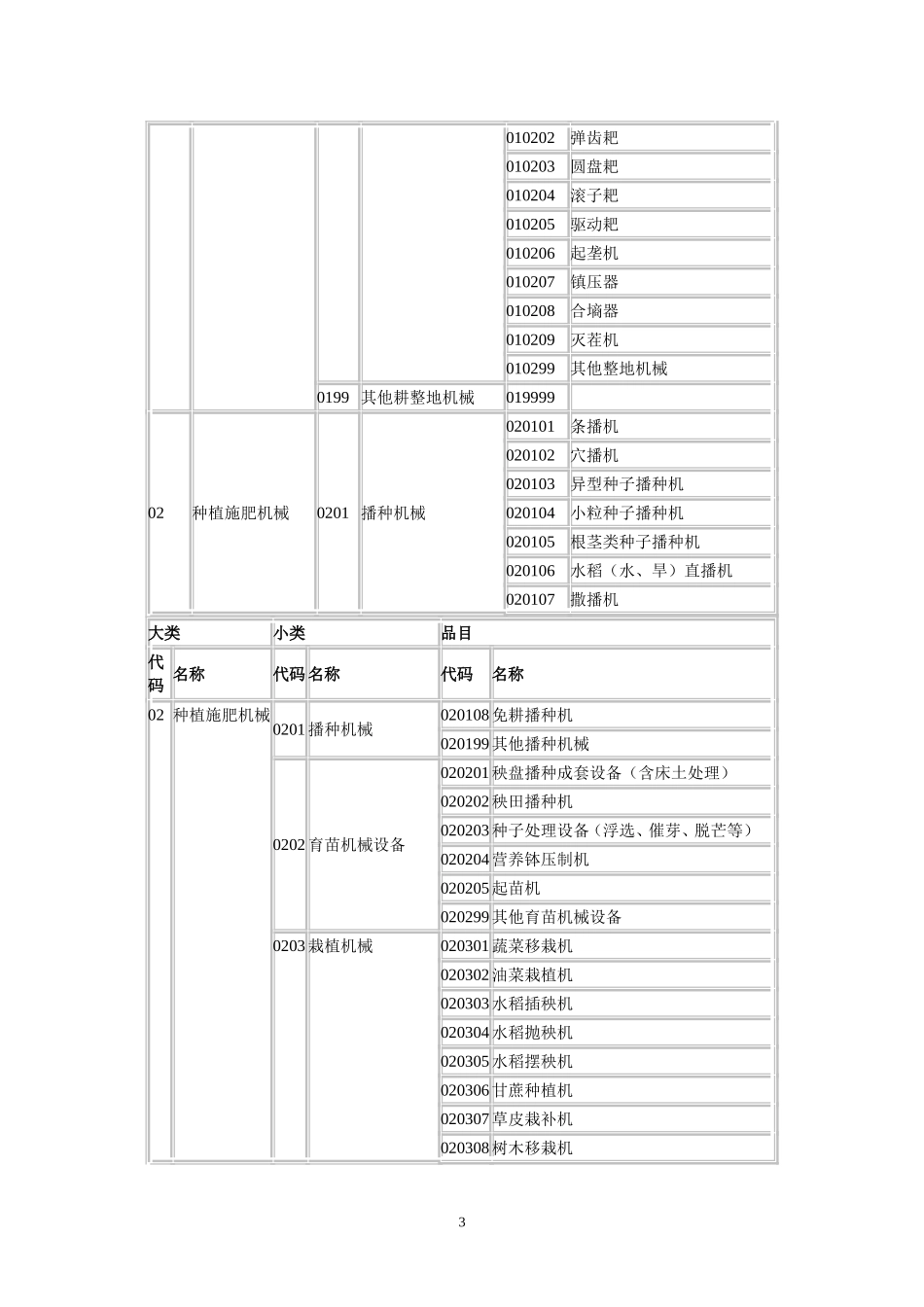 | | | | | | |
|---|---|---|---|---|---|
| | | | | 010202 | 弹齿耙 |
| | | | | 010203 | 圆盘耙 |
| | | | | 010204 | 滚子耙 |
| | | | | 010205 | 驱动耙 |
| | | | | 010206 | 起垄机 |
| | | | | 010207 | 镇压器 |
| | | | | 010208 | 合墒器 |
| | | | | 010209 | 灭茬机 |
| | | | | 010299 | 其他整地机械 |
| | | 0199 | 其他耕整地机械 | 019999 | |
| 02 | 种植施肥机械 | 0201 | 播种机械 | 020101 | 条播机 |
| | | | | 020102 | 穴播机 |
| | | | | 020103 | 异型种子播种机 |
| | | | | 020104 | 小粒种子播种机 |
| | | | | 020105 | 根茎类种子播种机 |
| | | | | 020106 | 水稻（水、旱）直播机 |
| | | | | 020107 | 撒播机 |

| 大类 | | 小类 | | 品目 | |
|---|---|---|---|---|---|
| 代码 | 名称 | 代码 | 名称 | 代码 | 名称 |
| 02 | 种植施肥机械 | 0201 | 播种机械 | 020108 | 免耕播种机 |
| | | | | 020199 | 其他播种机械 |
| | | 0202 | 育苗机械设备 | 020201 | 秧盘播种成套设备（含床土处理） |
| | | | | 020202 | 秧田播种机 |
| | | | | 020203 | 种子处理设备（浮选、催芽、脱芒等） |
| | | | | 020204 | 营养钵压制机 |
| | | | | 020205 | 起苗机 |
| | | | | 020299 | 其他育苗机械设备 |
| | | 0203 | 栽植机械 | 020301 | 蔬菜移栽机 |
| | | | | 020302 | 油菜栽植机 |
| | | | | 020303 | 水稻插秧机 |
| | | | | 020304 | 水稻抛秧机 |
| | | | | 020305 | 水稻摆秧机 |
| | | | | 020306 | 甘蔗种植机 |
| | | | | 020307 | 草皮栽补机 |
| | | | | 020308 | 树木移栽机 |

3